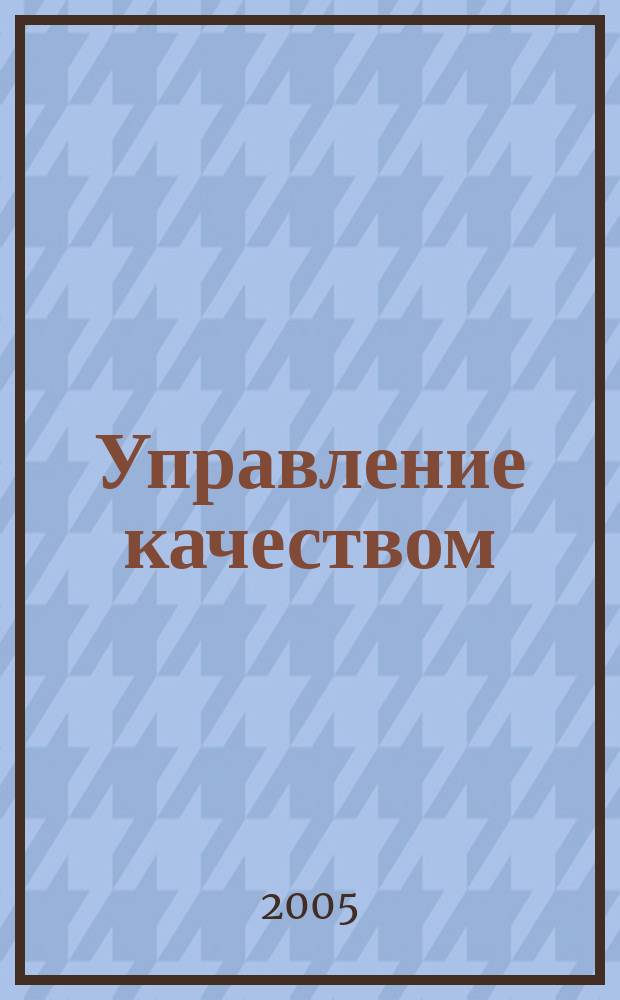 Управление качеством

2005